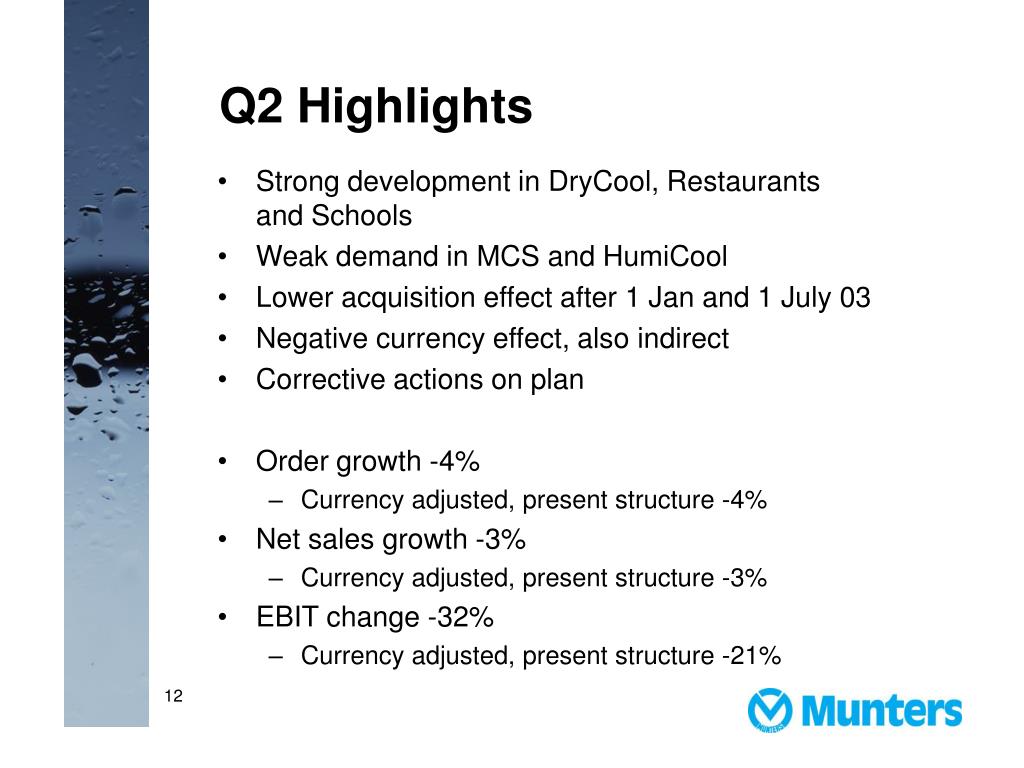 Q2 Highlights

• Strong development in DryCool, Restaurants and Schools
• Weak demand in MCS and HumiCool
• Lower acquisition effect after 1 Jan and 1 July 03
• Negative currency effect, also indirect
• Corrective actions on plan

• Order growth -4%
 – Currency adjusted, present structure -4%
• Net sales growth -3%
 – Currency adjusted, present structure -3%
• EBIT change -32%
 – Currency adjusted, present structure -21%

12

Munters